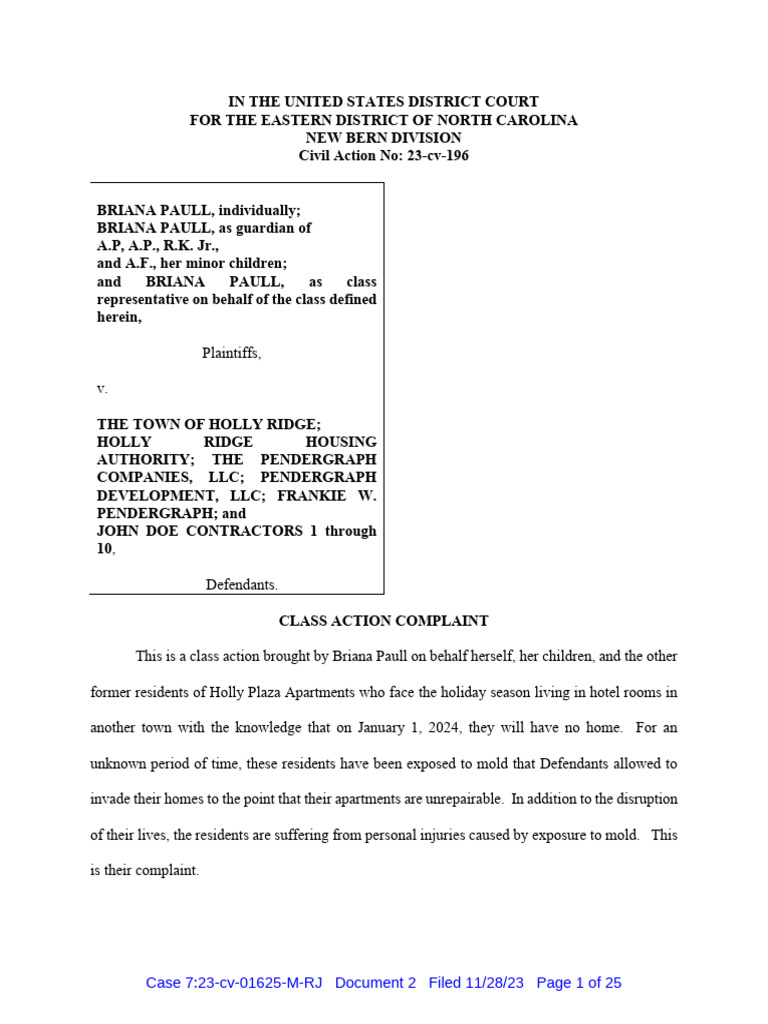 IN THE UNITED STATES DISTRICT COURT
FOR THE EASTERN DISTRICT OF NORTH CAROLINA
NEW BERN DIVISION
Civil Action No: 23-cv-196

BRIANA PAULL, individually;
BRIANA PAULL, as guardian of
A.P, A.P., R.K. Jr.,
and A.F., her minor children;
and BRIANA PAULL, as class representative on behalf of the class defined herein,

Plaintiffs,

v.

THE TOWN OF HOLLY RIDGE; HOLLY RIDGE HOUSING AUTHORITY; THE PENDERGRAPH COMPANIES, LLC; PENDERGRAPH DEVELOPMENT, LLC; FRANKIE W. PENDERGRAPH; and
JOHN DOE CONTRACTORS 1 through 10,

Defendants.

CLASS ACTION COMPLAINT

This is a class action brought by Briana Paull on behalf herself, her children, and the other former residents of Holly Plaza Apartments who face the holiday season living in hotel rooms in another town with the knowledge that on January 1, 2024, they will have no home. For an unknown period of time, these residents have been exposed to mold that Defendants allowed to invade their homes to the point that their apartments are unrepairable. In addition to the disruption of their lives, the residents are suffering from personal injuries caused by exposure to mold. This is their complaint.

Case 7:23-cv-01625-M-RJ Document 2 Filed 11/28/23 Page 1 of 25